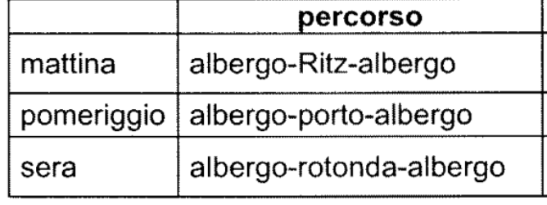 | | percorso |
|---|---|
| mattina | albergo-Ritz-albergo |
| pomeriggio | albergo-porto-albergo |
| sera | albergo-rotonda-albergo |